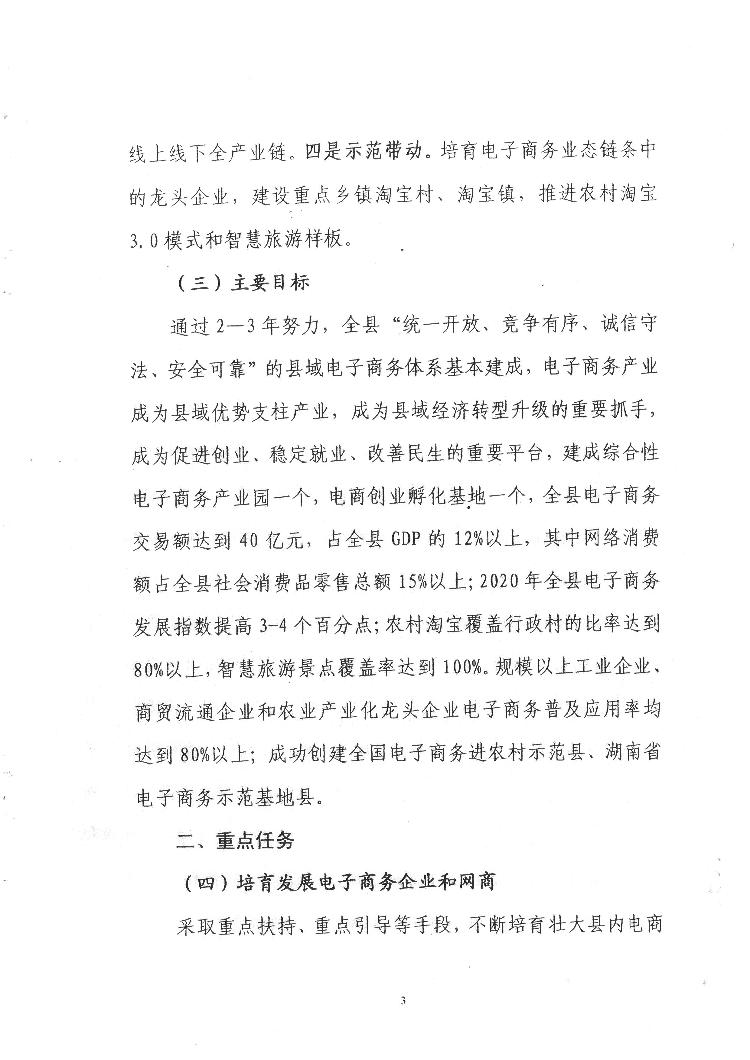 线上线下全产业链。四是示范带动。培育电子商务业态链条中的龙头企业，建设重点乡镇淘宝村、淘宝镇，推进农村淘宝3.0模式和智慧旅游样板。

（三）主要目标

通过2—3年努力，全县“统一开放、竞争有序、诚信守法、安全可靠”的县域电子商务体系基本建成，电子商务产业成为县域优势支柱产业，成为县域经济转型升级的重要抓手，成为促进创业、稳定就业、改善民生的重要平台，建成综合性电子商务产业园一个，电商创业孵化基地一个，全县电子商务交易额达到40亿元，占全县GDP的12%以上，其中网络消费额占全县社会消费品零售总额15%以上；2020年全县电子商务发展指数提高3-4个百分点；农村淘宝覆盖行政村的比率达到80%以上，智慧旅游景点覆盖率达到100%。规模以上工业企业、商贸流通企业和农业产业化龙头企业电子商务普及应用率均达到80%以上；成功创建全国电子商务进农村示范县、湖南省电子商务示范基地县。

二、重点任务

（四）培育发展电子商务企业和网商

采取重点扶持、重点引导等手段，不断培育壮大县内电商

3